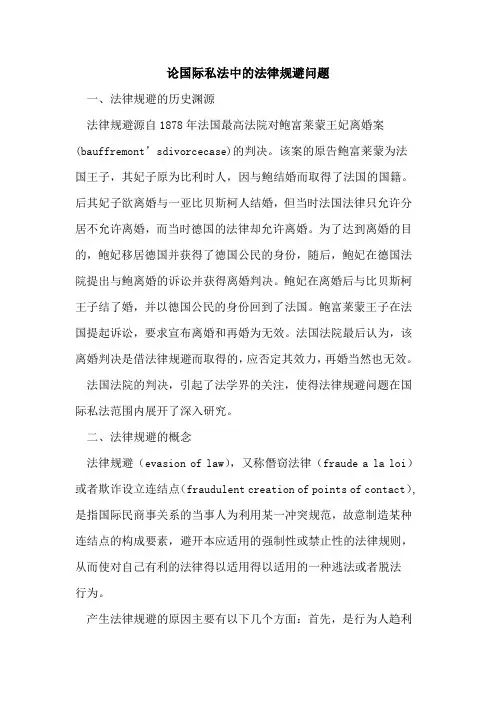 论国际私法中的法律规避问题

一、法律规避的历史渊源

法律规避源自1878年法国最高法院对鲍富莱蒙王妃离婚案(bauffremont’sdivorcecase)的判决。该案的原告鲍富莱蒙为法国王子，其妃子原为比利时人，因与鲍结婚而取得了法国的国籍。后其妃子欲离婚与一亚比贝斯柯人结婚，但当时法国法律只允许分居不允许离婚，而当时德国的法律却允许离婚。为了达到离婚的目的，鲍妃移居德国并获得了德国公民的身份，随后，鲍妃在德国法院提出与鲍离婚的诉讼并获得离婚判决。鲍妃在离婚后与比贝斯柯王子结了婚，并以德国公民的身份回到了法国。鲍富莱蒙王子在法国提起诉讼，要求宣布离婚和再婚为无效。法国法院最后认为，该离婚判决是借法律规避而取得的，应否定其效力，再婚当然也无效。

法国法院的判决，引起了法学界的关注，使得法律规避问题在国际私法范围内展开了深入研究。

二、法律规避的概念

法律规避（evasion of law），又称僭窃法律（fraude a la loi）或者欺诈设立连结点(fraudulent creation of points of contact)，是指国际民商事关系的当事人为利用某一冲突规范，故意制造某种连结点的构成要素，避开本应适用的强制性或禁止性的法律规则，从而使对自己有利的法律得以适用得以适用的一种逃法或者脱法行为。

产生法律规避的原因主要有以下几个方面：首先，是行为人趋利